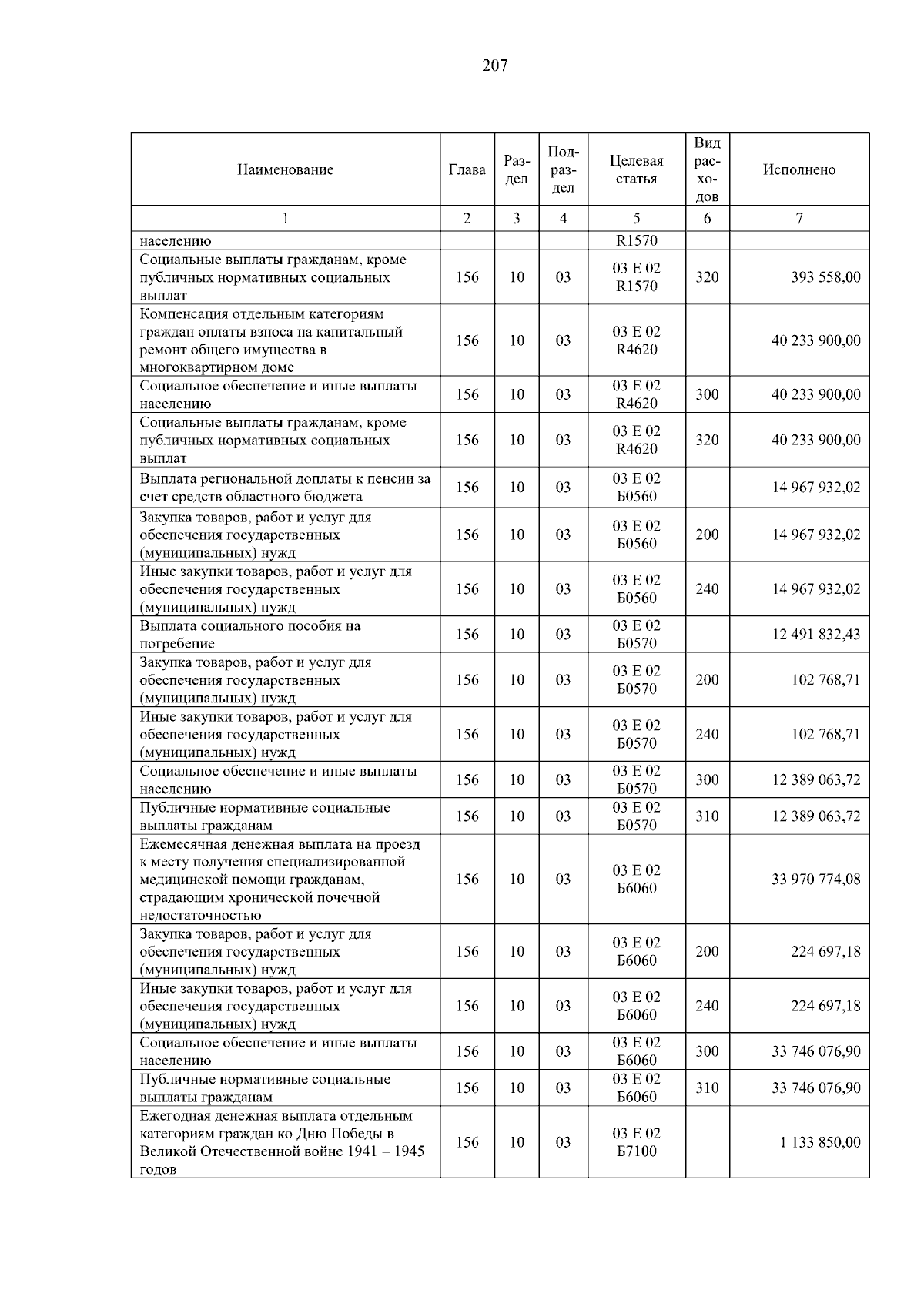 207

| Наименование | Глава | Раздел | Подраздел | Целевая статья | Вид расходов | Исполнено |
|---|---|---|---|---|---|---|
| 1 | 2 | 3 | 4 | 5 | 6 | 7 |
| населению |  |  |  | R1570 |  |  |
| Социальные выплаты гражданам, кроме публичных нормативных социальных выплат | 156 | 10 | 03 | 03 Е 02 R1570 | 320 | 393 558,00 |
| Компенсация отдельным категориям граждан оплаты взноса на капитальный ремонт общего имущества в многоквартирном доме | 156 | 10 | 03 | 03 Е 02 R4620 |  | 40 233 900,00 |
| Социальное обеспечение и иные выплаты населению | 156 | 10 | 03 | 03 Е 02 R4620 | 300 | 40 233 900,00 |
| Социальные выплаты гражданам, кроме публичных нормативных социальных выплат | 156 | 10 | 03 | 03 Е 02 R4620 | 320 | 40 233 900,00 |
| Выплата региональной доплаты к пенсии за счет средств областного бюджета | 156 | 10 | 03 | 03 Е 02 Б0560 |  | 14 967 932,02 |
| Закупка товаров, работ и услуг для обеспечения государственных (муниципальных) нужд | 156 | 10 | 03 | 03 Е 02 Б0560 | 200 | 14 967 932,02 |
| Иные закупки товаров, работ и услуг для обеспечения государственных (муниципальных) нужд | 156 | 10 | 03 | 03 Е 02 Б0560 | 240 | 14 967 932,02 |
| Выплата социального пособия на погребение | 156 | 10 | 03 | 03 Е 02 Б0570 |  | 12 491 832,43 |
| Закупка товаров, работ и услуг для обеспечения государственных (муниципальных) нужд | 156 | 10 | 03 | 03 Е 02 Б0570 | 200 | 102 768,71 |
| Иные закупки товаров, работ и услуг для обеспечения государственных (муниципальных) нужд | 156 | 10 | 03 | 03 Е 02 Б0570 | 240 | 102 768,71 |
| Социальное обеспечение и иные выплаты населению | 156 | 10 | 03 | 03 Е 02 Б0570 | 300 | 12 389 063,72 |
| Публичные нормативные социальные выплаты гражданам | 156 | 10 | 03 | 03 Е 02 Б0570 | 310 | 12 389 063,72 |
| Ежемесячная денежная выплата на проезд к месту получения специализированной медицинской помощи гражданам, страдающим хронической почечной недостаточностью | 156 | 10 | 03 | 03 Е 02 Б6060 |  | 33 970 774,08 |
| Закупка товаров, работ и услуг для обеспечения государственных (муниципальных) нужд | 156 | 10 | 03 | 03 Е 02 Б6060 | 200 | 224 697,18 |
| Иные закупки товаров, работ и услуг для обеспечения государственных (муниципальных) нужд | 156 | 10 | 03 | 03 Е 02 Б6060 | 240 | 224 697,18 |
| Социальное обеспечение и иные выплаты населению | 156 | 10 | 03 | 03 Е 02 Б6060 | 300 | 33 746 076,90 |
| Публичные нормативные социальные выплаты гражданам | 156 | 10 | 03 | 03 Е 02 Б6060 | 310 | 33 746 076,90 |
| Ежегодная денежная выплата отдельным категориям граждан ко Дню Победы в Великой Отечественной войне 1941 – 1945 годов | 156 | 10 | 03 | 03 Е 02 Б7100 |  | 1 133 850,00 |